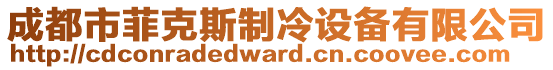 成都市菲克斯制冷设备有限公司
http://cdconradedward.cn.coovee.com